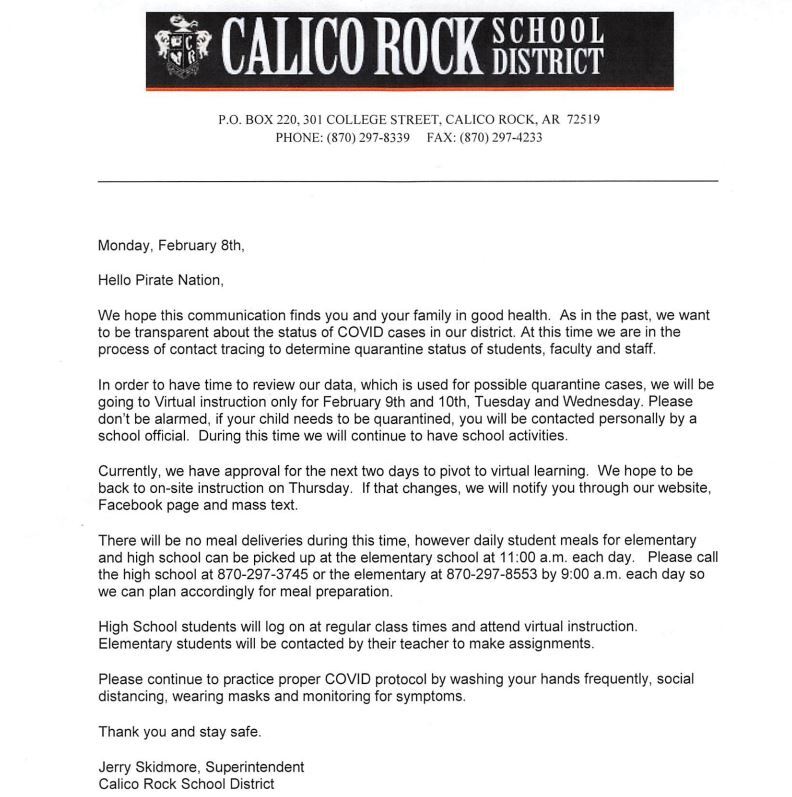 CALICO ROCK SCHOOL DISTRICT

P.O. BOX 220, 301 COLLEGE STREET, CALICO ROCK, AR 72519
PHONE: (870) 297-8339 FAX: (870) 297-4233

Monday, February 8th,

Hello Pirate Nation,

We hope this communication finds you and your family in good health. As in the past, we want to be transparent about the status of COVID cases in our district. At this time we are in the process of contact tracing to determine quarantine status of students, faculty and staff.

In order to have time to review our data, which is used for possible quarantine cases, we will be going to Virtual instruction only for February 9th and 10th, Tuesday and Wednesday. Please don't be alarmed, if your child needs to be quarantined, you will be contacted personally by a school official. During this time we will continue to have school activities.

Currently, we have approval for the next two days to pivot to virtual learning. We hope to be back to on-site instruction on Thursday. If that changes, we will notify you through our website, Facebook page and mass text.

There will be no meal deliveries during this time, however daily student meals for elementary and high school can be picked up at the elementary school at 11:00 a.m. each day. Please call the high school at 870-297-3745 or the elementary at 870-297-8553 by 9:00 a.m. each day so we can plan accordingly for meal preparation.

High School students will log on at regular class times and attend virtual instruction. Elementary students will be contacted by their teacher to make assignments.

Please continue to practice proper COVID protocol by washing your hands frequently, social distancing, wearing masks and monitoring for symptoms.

Thank you and stay safe.

Jerry Skidmore, Superintendent
Calico Rock School District